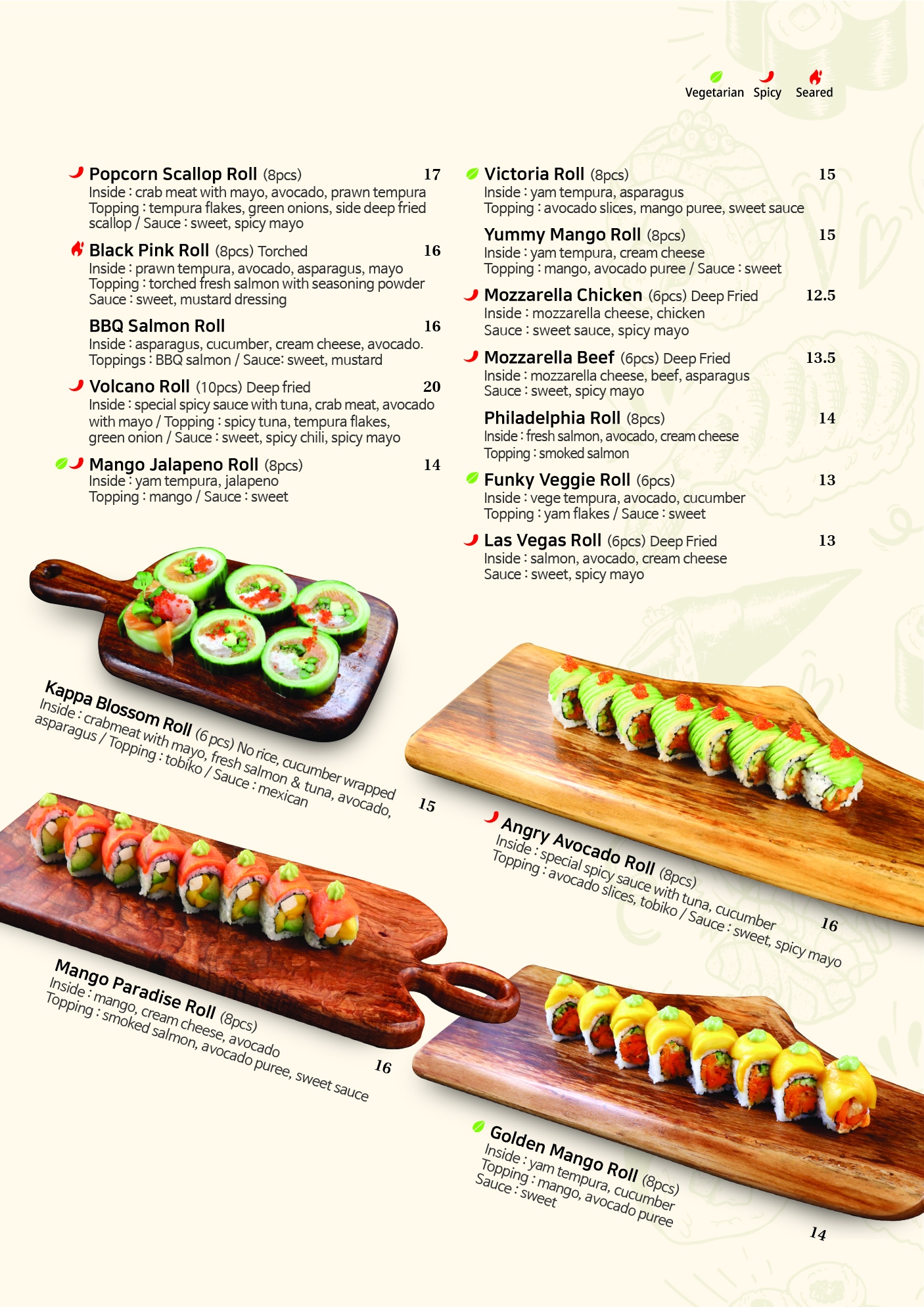 Vegetarian Spicy Seared

Popcorn Scallop Roll (8pcs) 17
Inside : crab meat with mayo, avocado, prawn tempura
Topping : tempura flakes, green onions, side deep fried scallop / Sauce : sweet, spicy mayo

Black Pink Roll (8pcs) Torched 16
Inside : prawn tempura, avocado, asparagus, mayo
Topping : torched fresh salmon with seasoning powder
Sauce : sweet, mustard dressing

BBQ Salmon Roll 16
Inside : asparagus, cucumber, cream cheese, avocado.
Toppings : BBQ salmon / Sauce: sweet, mustard

Volcano Roll (10pcs) Deep fried 20
Inside : special spicy sauce with tuna, crab meat, avocado with mayo / Topping : spicy tuna, tempura flakes, green onion / Sauce : sweet, spicy chili, spicy mayo

Mango Jalapeno Roll (8pcs) 14
Inside : yam tempura, jalapeno
Topping : mango / Sauce : sweet

Victoria Roll (8pcs) 15
Inside : yam tempura, asparagus
Topping : avocado slices, mango puree, sweet sauce

Yummy Mango Roll (8pcs) 15
Inside : yam tempura, cream cheese
Topping : mango, avocado puree / Sauce : sweet

Mozzarella Chicken (6pcs) Deep Fried 12.5
Inside : mozzarella cheese, chicken
Sauce : sweet sauce, spicy mayo

Mozzarella Beef (6pcs) Deep Fried 13.5
Inside : mozzarella cheese, beef, asparagus
Sauce : sweet, spicy mayo

Philadelphia Roll (8pcs) 14
Inside : fresh salmon, avocado, cream cheese
Topping : smoked salmon

Funky Veggie Roll (6pcs) 13
Inside : vege tempura, avocado, cucumber
Topping : yam flakes / Sauce : sweet

Las Vegas Roll (6pcs) Deep Fried 13
Inside : salmon, avocado, cream cheese
Sauce : sweet, spicy mayo

Kappa Blossom Roll (6 pcs) No rice, cucumber wrapped
Inside : crabmeat with mayo, fresh salmon & tuna, avocado, asparagus / Topping : tobiko / Sauce : mexican
15

Angry Avocado Roll (8pcs)
Inside : special spicy sauce with tuna, cucumber
Topping : avocado slices, tobiko / Sauce : sweet, spicy mayo
16

Mango Paradise Roll (8pcs)
Inside : mango, cream cheese, avocado
Topping : smoked salmon, avocado puree, sweet sauce
16

Golden Mango Roll (8pcs)
Inside : yam tempura, cucumber
Topping : mango, avocado puree
Sauce : sweet
14